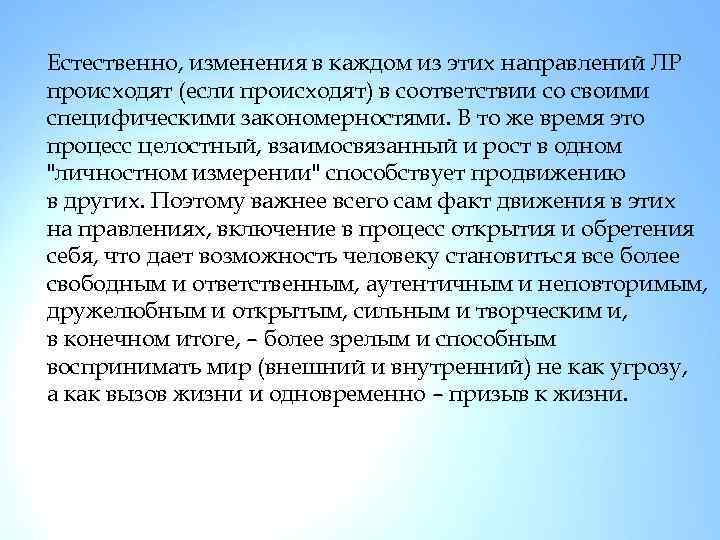 Естественно, изменения в каждом из этих направлений ЛР происходят (если происходят) в соответствии со своими специфическими закономерностями. В то же время это процесс целостный, взаимосвязанный и рост в одном "личностном измерении" способствует продвижению в других. Поэтому важнее всего сам факт движения в этих на правлениях, включение в процесс открытия и обретения себя, что дает возможность человеку становиться все более свободным и ответственным, аутентичным и неповторимым, дружелюбным и открытым, сильным и творческим и, в конечном итоге, – более зрелым и способным воспринимать мир (внешний и внутренний) не как угрозу, а как вызов жизни и одновременно – призыв к жизни.